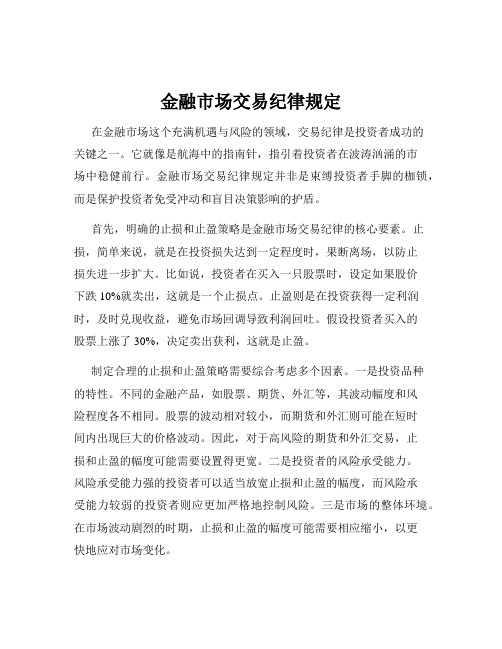 金融市场交易纪律规定

在金融市场这个充满机遇与风险的领域，交易纪律是投资者成功的关键之一。它就像是航海中的指南针，指引着投资者在波涛汹涌的市场中稳健前行。金融市场交易纪律规定并非是束缚投资者手脚的枷锁，而是保护投资者免受冲动和盲目决策影响的护盾。

首先，明确的止损和止盈策略是金融市场交易纪律的核心要素。止损，简单来说，就是在投资损失达到一定程度时，果断离场，以防止损失进一步扩大。比如说，投资者在买入一只股票时，设定如果股价下跌 10%就卖出，这就是一个止损点。止盈则是在投资获得一定利润时，及时兑现收益，避免市场回调导致利润回吐。假设投资者买入的股票上涨了 30%，决定卖出获利，这就是止盈。

制定合理的止损和止盈策略需要综合考虑多个因素。一是投资品种的特性。不同的金融产品，如股票、期货、外汇等，其波动幅度和风险程度各不相同。股票的波动相对较小，而期货和外汇则可能在短时间内出现巨大的价格波动。因此，对于高风险的期货和外汇交易，止损和止盈的幅度可能需要设置得更宽。二是投资者的风险承受能力。风险承受能力强的投资者可以适当放宽止损和止盈的幅度，而风险承受能力较弱的投资者则应更加严格地控制风险。三是市场的整体环境。在市场波动剧烈的时期，止损和止盈的幅度可能需要相应缩小，以更快地应对市场变化。